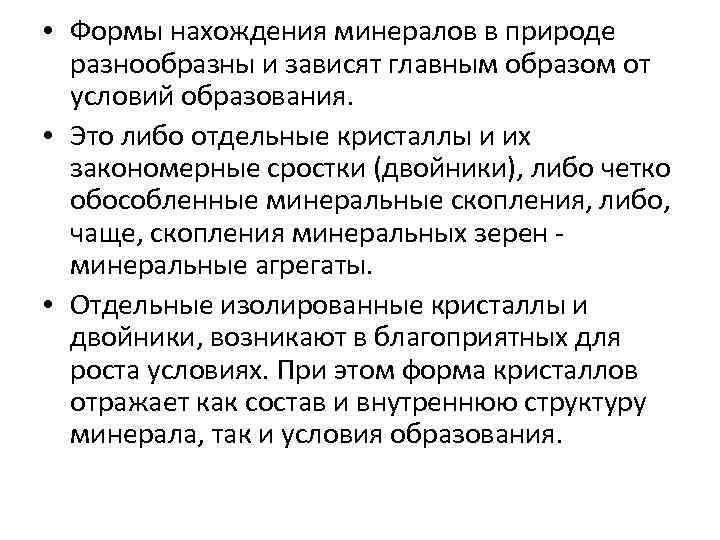 • Формы нахождения минералов в природе разнообразны и зависят главным образом от условий образования.

• Это либо отдельные кристаллы и их закономерные сростки (двойники), либо четко обособленные минеральные скопления, либо, чаще, скопления минеральных зерен - минеральные агрегаты.

• Отдельные изолированные кристаллы и двойники, возникают в благоприятных для роста условиях. При этом форма кристаллов отражает как состав и внутреннюю структуру минерала, так и условия образования.